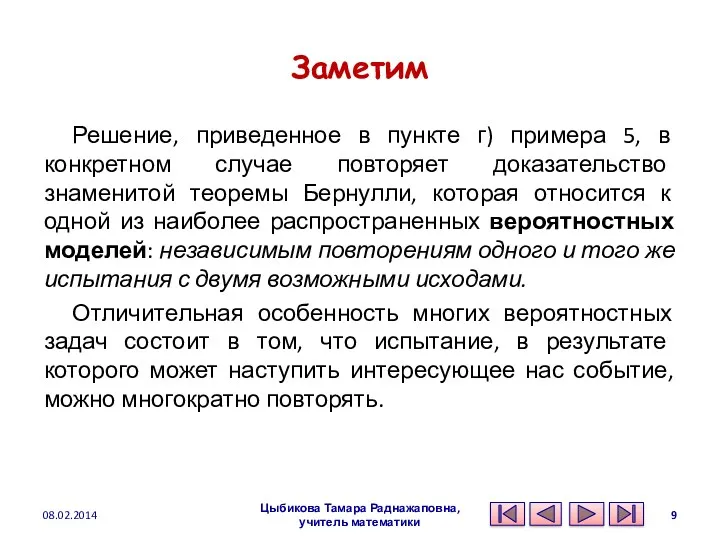 Заметим

Решение, приведенное в пункте г) примера 5, в конкретном случае повторяет доказательство знаменитой теоремы Бернулли, которая относится к одной из наиболее распространенных вероятностных моделей: независимым повторениям одного и того же испытания с двумя возможными исходами.

Отличительная особенность многих вероятностных задач состоит в том, что испытание, в результате которого может наступить интересующее нас событие, можно многократно повторять.

08.02.2014

Цыбикова Тамара Раднажаповна, учитель математики

9